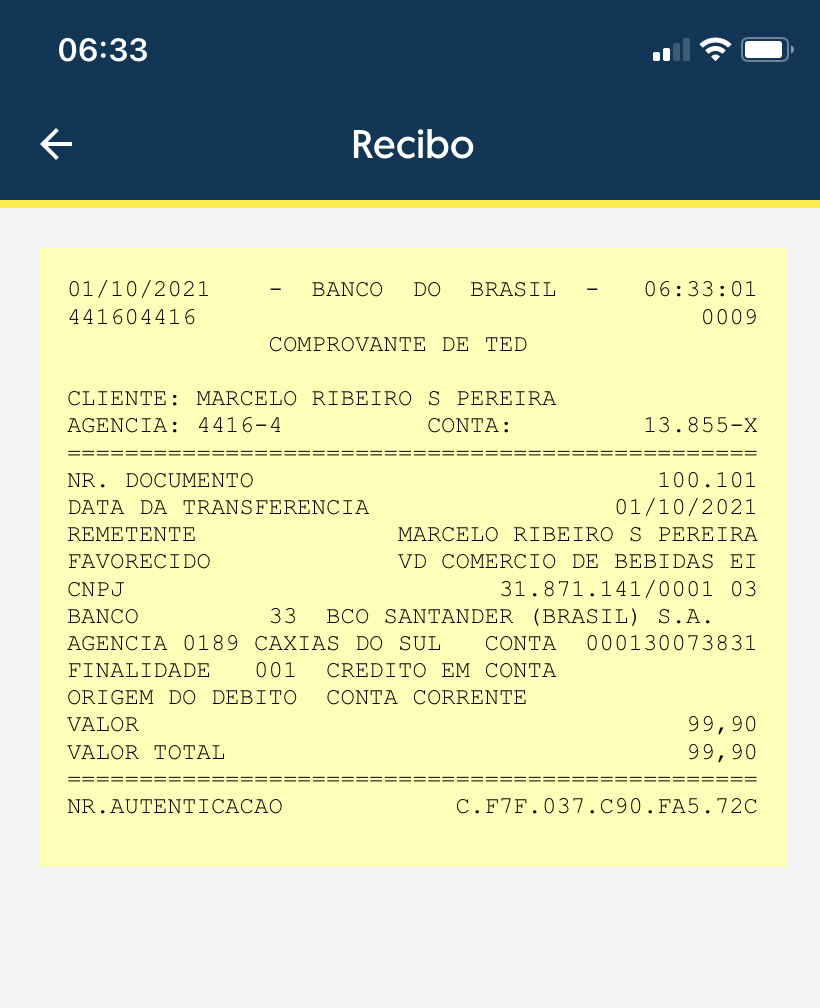 06:33

Recibo

01/10/2021 - BANCO DO BRASIL - 06:33:01
441604416 0009
COMPROVANTE DE TED

CLIENTE: MARCELO RIBEIRO S PEREIRA
AGENCIA: 4416-4 CONTA: 13.855-X
================================================
NR. DOCUMENTO 100.101
DATA DA TRANSFERENCIA 01/10/2021
REMETENTE MARCELO RIBEIRO S PEREIRA
FAVORECIDO VD COMERCIO DE BEBIDAS EI
CNPJ 31.871.141/0001 03
BANCO 33 BCO SANTANDER (BRASIL) S.A.
AGENCIA 0189 CAXIAS DO SUL CONTA 000130073831
FINALIDADE 001 CREDITO EM CONTA
ORIGEM DO DEBITO CONTA CORRENTE
VALOR 99,90
VALOR TOTAL 99,90
================================================
NR.AUTENTICACAO C.F7F.037.C90.FA5.72C